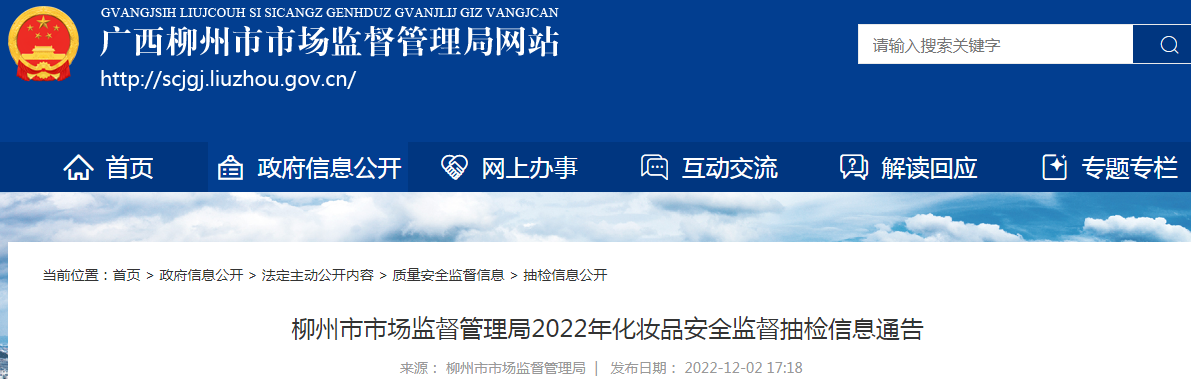 GVANGJSIH LIUJCOUH SI SICANGZ GENHDUZ GVANJLIJ GIZ VANGJCAN
广西柳州市市场监督管理局网站
http://scjgj.liuzhou.gov.cn/

请输入搜索关键字

首页 政府信息公开 网上办事 互动交流 解读回应 专题专栏

当前位置：首页 > 政府信息公开 > 法定主动公开内容 > 质量安全监督信息 > 抽检信息公开

柳州市市场监督管理局2022年化妆品安全监督抽检信息通告

来源： 柳州市市场监督管理局 | 发布日期： 2022-12-02 17:18